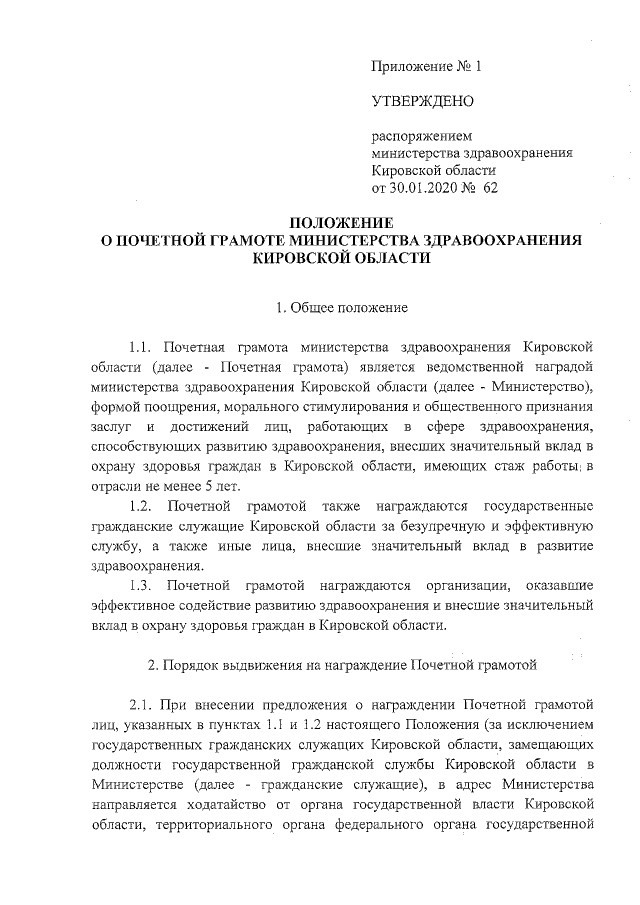 Приложение № 1

УТВЕРЖДЕНО

распоряжением
министерства здравоохранения
Кировской области
от 30.01.2020 № 62

ПОЛОЖЕНИЕ
О ПОЧЕТНОЙ ГРАМОТЕ МИНИСТЕРСТВА ЗДРАВООХРАНЕНИЯ
КИРОВСКОЙ ОБЛАСТИ

1. Общее положение

1.1. Почетная грамота министерства здравоохранения Кировской области (далее - Почетная грамота) является ведомственной наградой министерства здравоохранения Кировской области (далее - Министерство), формой поощрения, морального стимулирования и общественного признания заслуг и достижений лиц, работающих в сфере здравоохранения, способствующих развитию здравоохранения, внесших значительный вклад в охрану здоровья граждан в Кировской области, имеющих стаж работы в отрасли не менее 5 лет.

1.2. Почетной грамотой также награждаются государственные гражданские служащие Кировской области за безупречную и эффективную службу, а также иные лица, внесшие значительный вклад в развитие здравоохранения.

1.3. Почетной грамотой награждаются организации, оказавшие эффективное содействие развитию здравоохранения и внесшие значительный вклад в охрану здоровья граждан в Кировской области.

2. Порядок выдвижения на награждение Почетной грамотой

2.1. При внесении предложения о награждении Почетной грамотой лиц, указанных в пунктах 1.1 и 1.2 настоящего Положения (за исключением государственных гражданских служащих Кировской области, замещающих должности государственной гражданской службы Кировской области в Министерстве (далее - гражданские служащие), в адрес Министерства направляется ходатайство от органа государственной власти Кировской области, территориального органа федерального органа государственной